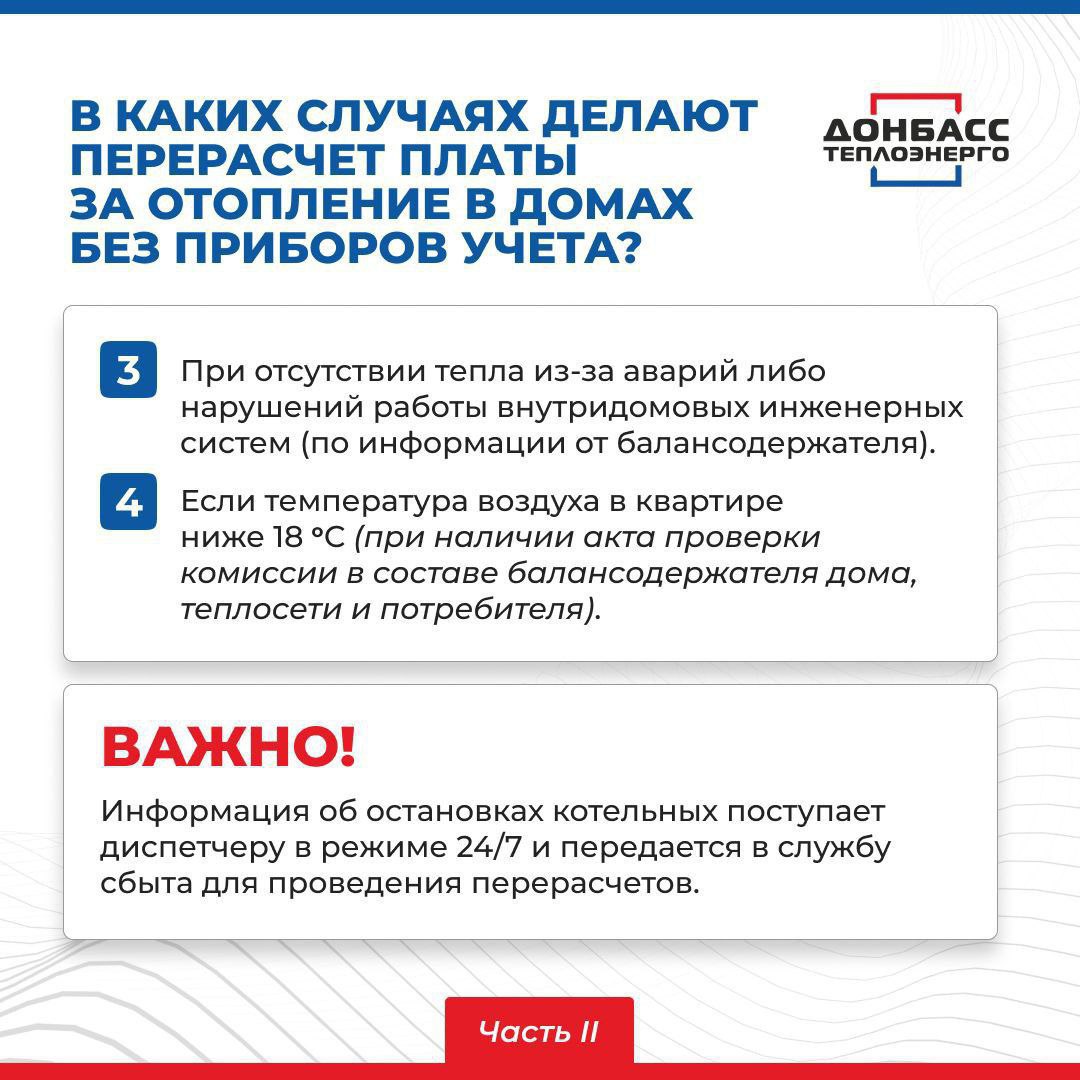 В КАКИХ СЛУЧАЯХ ДЕЛАЮТ ПЕРЕРАСЧЕТ ПЛАТЫ ЗА ОТОПЛЕНИЕ В ДОМАХ БЕЗ ПРИБОРОВ УЧЕТА?

ДОНБАСС ТЕПЛОЭНЕРГО

3 При отсутствии тепла из-за аварий либо нарушений работы внутридомовых инженерных систем (по информации от балансодержателя).

4 Если температура воздуха в квартире ниже 18 °C (при наличии акта проверки комиссии в составе балансодержателя дома, теплосети и потребителя).

ВАЖНО!

Информация об остановках котельных поступает диспетчеру в режиме 24/7 и передается в службу сбыта для проведения перерасчетов.

Часть II